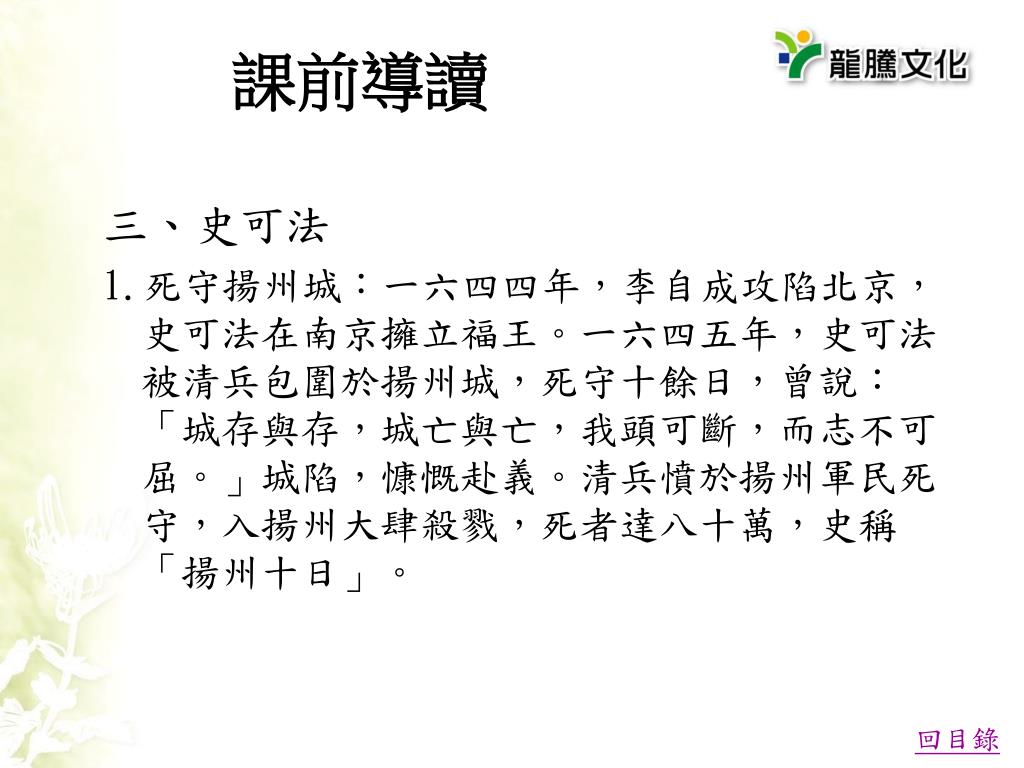 課前導讀

龍騰文化

三、史可法

1. 死守揚州城：一六四四年，李自成攻陷北京，史可法在南京擁立福王。一六四五年，史可法被清兵包圍於揚州城，死守十餘日，曾說：「城存與存，城亡與亡，我頭可斷，而志不可屈。」城陷，慷慨赴義。清兵憤於揚州軍民死守，入揚州大肆殺戮，死者達八十萬，史稱「揚州十日」。

回目錄